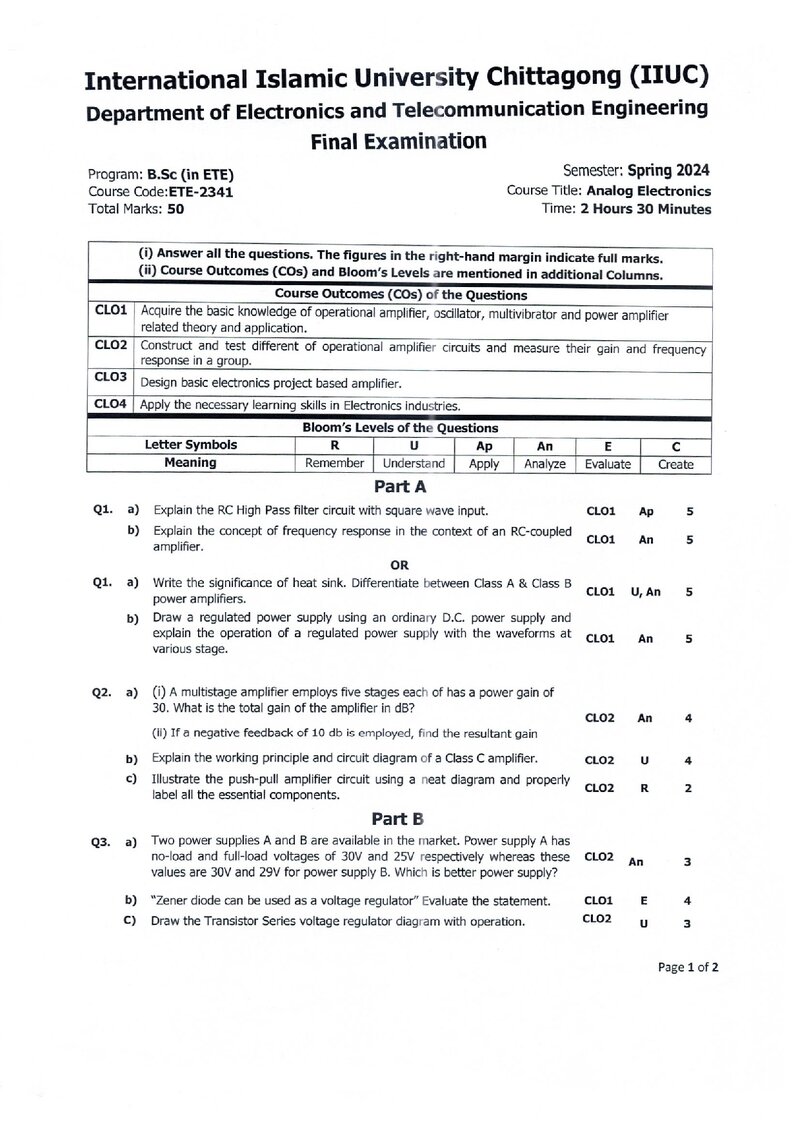 International Islamic University Chittagong (IIUC)
Department of Electronics and Telecommunication Engineering
Final Examination

Program: B.Sc (in ETE)
Course Code:ETE-2341
Total Marks: 50

Semester: Spring 2024
Course Title: Analog Electronics
Time: 2 Hours 30 Minutes

(i) Answer all the questions. The figures in the right-hand margin indicate full marks.
(ii) Course Outcomes (COs) and Bloom's Levels are mentioned in additional Columns.

Course Outcomes (COs) of the Questions

CLO1 Acquire the basic knowledge of operational amplifier, oscillator, multivibrator and power amplifier related theory and application.

CLO2 Construct and test different of operational amplifier circuits and measure their gain and frequency response in a group.

CLO3 Design basic electronics project based amplifier.

CLO4 Apply the necessary learning skills in Electronics industries.

Bloom's Levels of the Questions

| Letter Symbols | R | U | Ap | An | E | C |
|---|---|---|---|---|---|---|
| Meaning | Remember | Understand | Apply | Analyze | Evaluate | Create |

Part A

Q1. a) Explain the RC High Pass filter circuit with square wave input. CLO1 Ap 5

b) Explain the concept of frequency response in the context of an RC-coupled amplifier. CLO1 An 5

OR

Q1. a) Write the significance of heat sink. Differentiate between Class A & Class B power amplifiers. CLO1 U, An 5

b) Draw a regulated power supply using an ordinary D.C. power supply and explain the operation of a regulated power supply with the waveforms at various stage. CLO1 An 5

Q2. a) (i) A multistage amplifier employs five stages each of has a power gain of 30. What is the total gain of the amplifier in dB?
(ii) If a negative feedback of 10 db is employed, find the resultant gain CLO2 An 4

b) Explain the working principle and circuit diagram of a Class C amplifier. CLO2 U 4

c) Illustrate the push-pull amplifier circuit using a neat diagram and properly label all the essential components. CLO2 R 2

Part B

Q3. a) Two power supplies A and B are available in the market. Power supply A has no-load and full-load voltages of 30V and 25V respectively whereas these values are 30V and 29V for power supply B. Which is better power supply? CLO2 An 3

b) "Zener diode can be used as a voltage regulator" Evaluate the statement. CLO1 E 4

C) Draw the Transistor Series voltage regulator diagram with operation. CLO2 U 3

Page 1 of 2